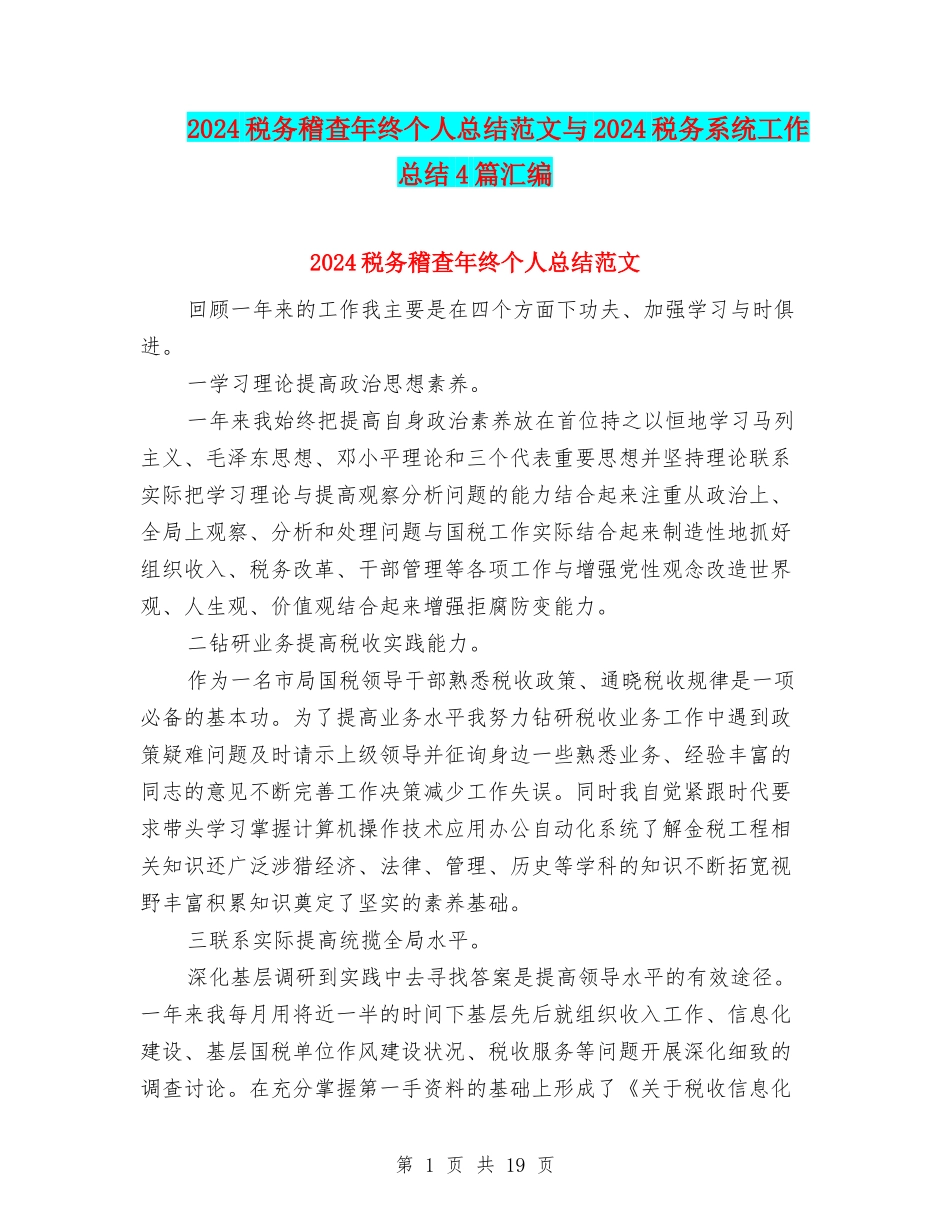 2024税务稽查年终个人总结范文与2024税务系统工作总结4篇汇编

2024税务稽查年终个人总结范文

回顾一年来的工作我主要是在四个方面下功夫、加强学习与时俱进。

一学习理论提高政治思想素养。

一年来我始终把提高自身政治素养放在首位持之以恒地学习马列主义、毛泽东思想、邓小平理论和三个代表重要思想并坚持理论联系实际把学习理论与提高观察分析问题的能力结合起来注重从政治上、全局上观察、分析和处理问题与国税工作实际结合起来制造性地抓好组织收入、税务改革、干部管理等各项工作与增强党性观念改造世界观、人生观、价值观结合起来增强拒腐防变能力。

二钻研业务提高税收实践能力。

作为一名市局国税领导干部熟悉税收政策、通晓税收规律是一项必备的基本功。为了提高业务水平我努力钻研税收业务工作中遇到政策疑难问题及时请示上级领导并征询身边一些熟悉业务、经验丰富的同志的意见不断完善工作决策减少工作失误。同时我自觉紧跟时代要求带头学习掌握计算机操作技术应用办公自动化系统了解金税工程相关知识还广泛涉猎经济、法律、管理、历史等学科的知识不断拓宽视野丰富积累知识奠定了坚实的素养基础。

三联系实际提高统揽全局水平。

深化基层调研到实践中去寻找答案是提高领导水平的有效途径。一年来我每月用将近一半的时间下基层先后就组织收入工作、信息化建设、基层国税单位作风建设状况、税收服务等问题开展深化细致的调查讨论。在充分掌握第一手资料的基础上形成了《关于税收信息化

第 1 页 共 19 页